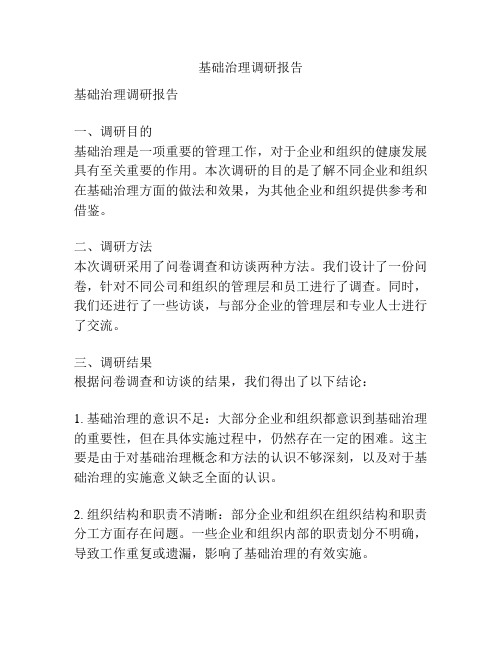 基础治理调研报告

基础治理调研报告

一、调研目的
基础治理是一项重要的管理工作，对于企业和组织的健康发展具有至关重要的作用。本次调研的目的是了解不同企业和组织在基础治理方面的做法和效果，为其他企业和组织提供参考和借鉴。

二、调研方法
本次调研采用了问卷调查和访谈两种方法。我们设计了一份问卷，针对不同公司和组织的管理层和员工进行了调查。同时，我们还进行了一些访谈，与部分企业的管理层和专业人士进行了交流。

三、调研结果
根据问卷调查和访谈的结果，我们得出了以下结论：

1. 基础治理的意识不足：大部分企业和组织都意识到基础治理的重要性，但在具体实施过程中，仍然存在一定的困难。这主要是由于对基础治理概念和方法的认识不够深刻，以及对于基础治理的实施意义缺乏全面的认识。

2. 组织结构和职责不清晰：部分企业和组织在组织结构和职责分工方面存在问题。一些企业和组织内部的职责划分不明确，导致工作重复或遗漏，影响了基础治理的有效实施。